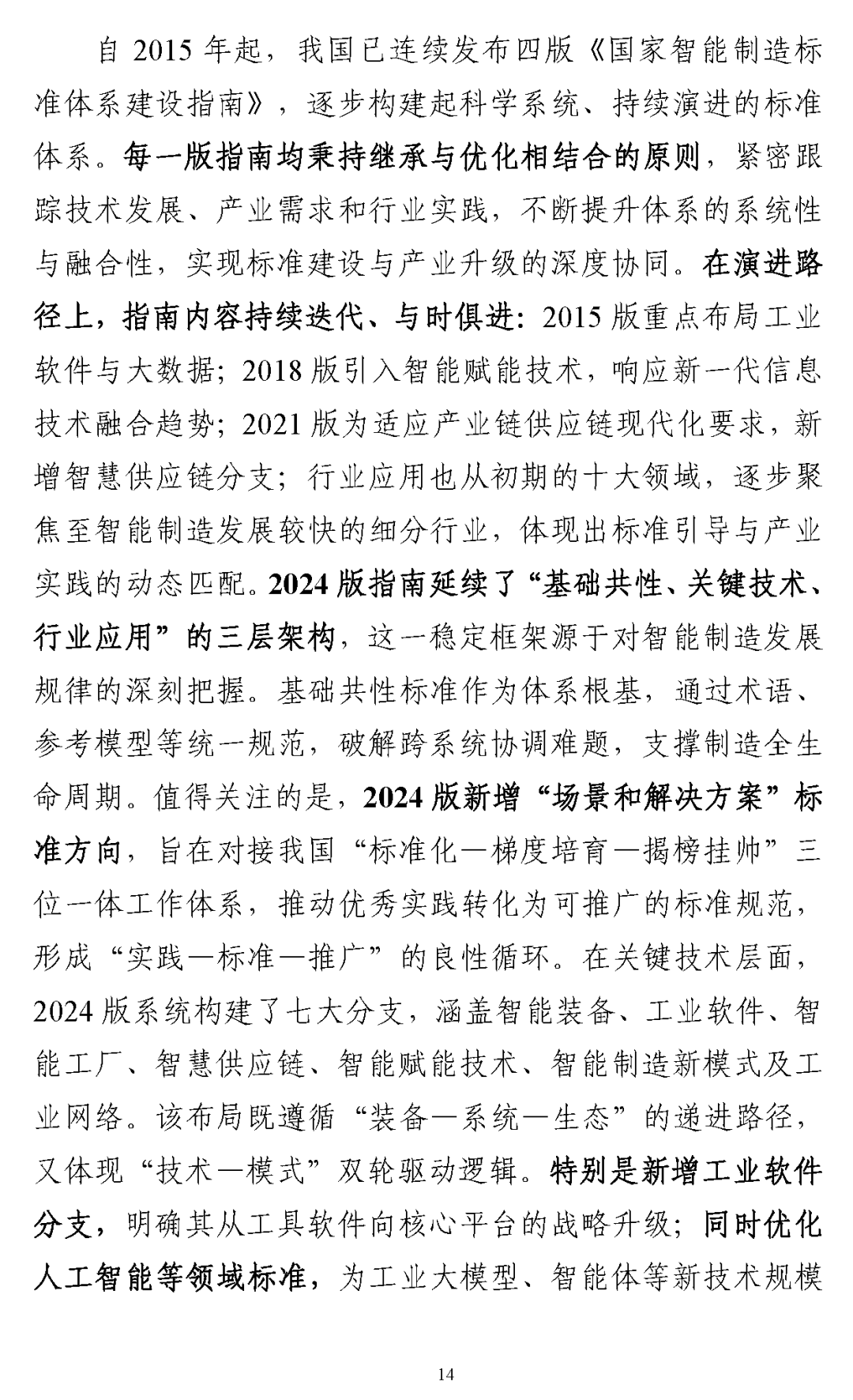 自2015年起，我国已连续发布四版《国家智能制造标准体系建设指南》，逐步构建起科学系统、持续演进的标准体系。每一版指南均秉持继承与优化相结合的原则，紧密跟踪技术发展、产业需求和行业实践，不断提升体系的系统性与融合性，实现标准建设与产业升级的深度协同。在演进路径上，指南内容持续迭代、与时俱进：2015版重点布局工业软件与大数据；2018版引入智能赋能技术，响应新一代信息技术融合趋势；2021版为适应产业链供应链现代化要求，新增智慧供应链分支；行业应用也从初期的十大领域，逐步聚焦至智能制造发展较快的细分行业，体现出标准引导与产业实践的动态匹配。2024版指南延续了“基础共性、关键技术、行业应用”的三层架构，这一稳定框架源于对智能制造发展规律的深刻把握。基础共性标准作为体系根基，通过术语、参考模型等统一规范，破解跨系统协调难题，支撑制造全生命周期。值得关注的是，2024版新增“场景和解决方案”标准方向，旨在对接我国“标准化—梯度培育—揭榜挂帅”三位一体工作体系，推动优秀实践转化为可推广的标准规范，形成“实践—标准—推广”的良性循环。在关键技术层面，2024版系统构建了七大分支，涵盖智能装备、工业软件、智能工厂、智慧供应链、智能赋能技术、智能制造新模式及工业网络。该布局既遵循“装备—系统—生态”的递进路径，又体现“技术—模式”双轮驱动逻辑。特别是新增工业软件分支，明确其从工具软件向核心平台的战略升级；同时优化人工智能等领域标准，为工业大模型、智能体等新技术规模

14